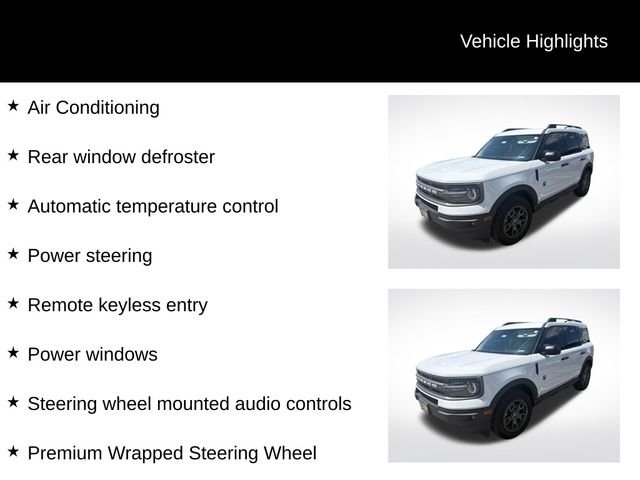 Vehicle Highlights

★ Air Conditioning

★ Rear window defroster

★ Automatic temperature control

★ Power steering

★ Remote keyless entry

★ Power windows

★ Steering wheel mounted audio controls

★ Premium Wrapped Steering Wheel